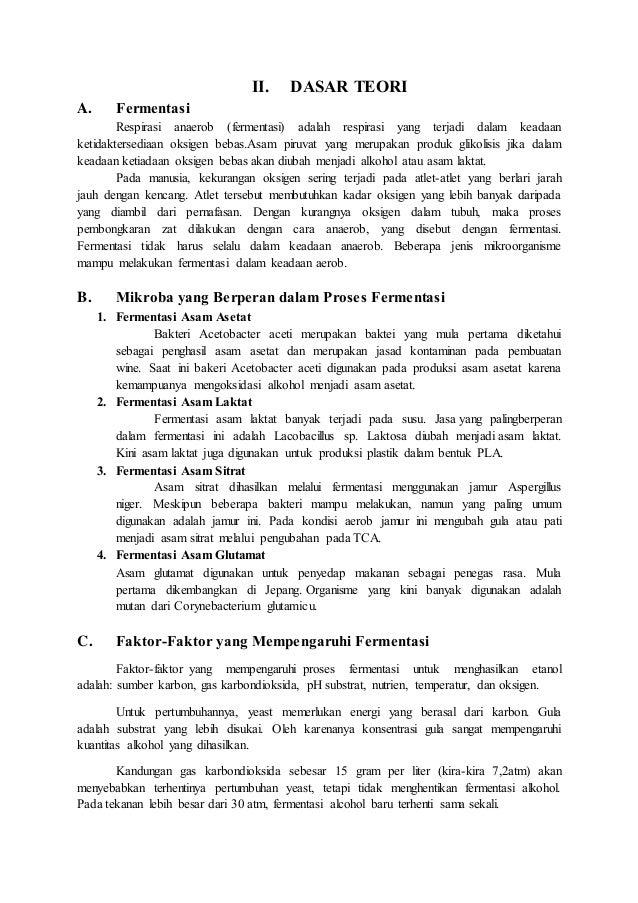 II. DASAR TEORI

A. Fermentasi

Respirasi anaerob (fermentasi) adalah respirasi yang terjadi dalam keadaan ketidaktersediaan oksigen bebas.Asam piruvat yang merupakan produk glikolisis jika dalam keadaan ketiadaan oksigen bebas akan diubah menjadi alkohol atau asam laktat.

Pada manusia, kekurangan oksigen sering terjadi pada atlet-atlet yang berlari jarah jauh dengan kencang. Atlet tersebut membutuhkan kadar oksigen yang lebih banyak daripada yang diambil dari pernafasan. Dengan kurangnya oksigen dalam tubuh, maka proses pembongkaran zat dilakukan dengan cara anaerob, yang disebut dengan fermentasi. Fermentasi tidak harus selalu dalam keadaan anaerob. Beberapa jenis mikroorganisme mampu melakukan fermentasi dalam keadaan aerob.

B. Mikroba yang Berperan dalam Proses Fermentasi

1. Fermentasi Asam Asetat

Bakteri Acetobacter aceti merupakan baktei yang mula pertama diketahui sebagai penghasil asam asetat dan merupakan jasad kontaminan pada pembuatan wine. Saat ini bakeri Acetobacter aceti digunakan pada produksi asam asetat karena kemampuanya mengoksidasi alkohol menjadi asam asetat.

2. Fermentasi Asam Laktat

Fermentasi asam laktat banyak terjadi pada susu. Jasa yang palingberperan dalam fermentasi ini adalah Lacobacillus sp. Laktosa diubah menjadi asam laktat. Kini asam laktat juga digunakan untuk produksi plastik dalam bentuk PLA.

3. Fermentasi Asam Sitrat

Asam sitrat dihasilkan melalui fermentasi menggunakan jamur Aspergillus niger. Meskipun beberapa bakteri mampu melakukan, namun yang paling umum digunakan adalah jamur ini. Pada kondisi aerob jamur ini mengubah gula atau pati menjadi asam sitrat melalui pengubahan pada TCA.

4. Fermentasi Asam Glutamat

Asam glutamat digunakan untuk penyedap makanan sebagai penegas rasa. Mula pertama dikembangkan di Jepang. Organisme yang kini banyak digunakan adalah mutan dari Corynebacterium glutamicu.

C. Faktor-Faktor yang Mempengaruhi Fermentasi

Faktor-faktor yang mempengaruhi proses fermentasi untuk menghasilkan etanol adalah: sumber karbon, gas karbondioksida, pH substrat, nutrien, temperatur, dan oksigen.

Untuk pertumbuhannya, yeast memerlukan energi yang berasal dari karbon. Gula adalah substrat yang lebih disukai. Oleh karenanya konsentrasi gula sangat mempengaruhi kuantitas alkohol yang dihasilkan.

Kandungan gas karbondioksida sebesar 15 gram per liter (kira-kira 7,2atm) akan menyebabkan terhentinya pertumbuhan yeast, tetapi tidak menghentikan fermentasi alkohol. Pada tekanan lebih besar dari 30 atm, fermentasi alcohol baru terhenti sama sekali.